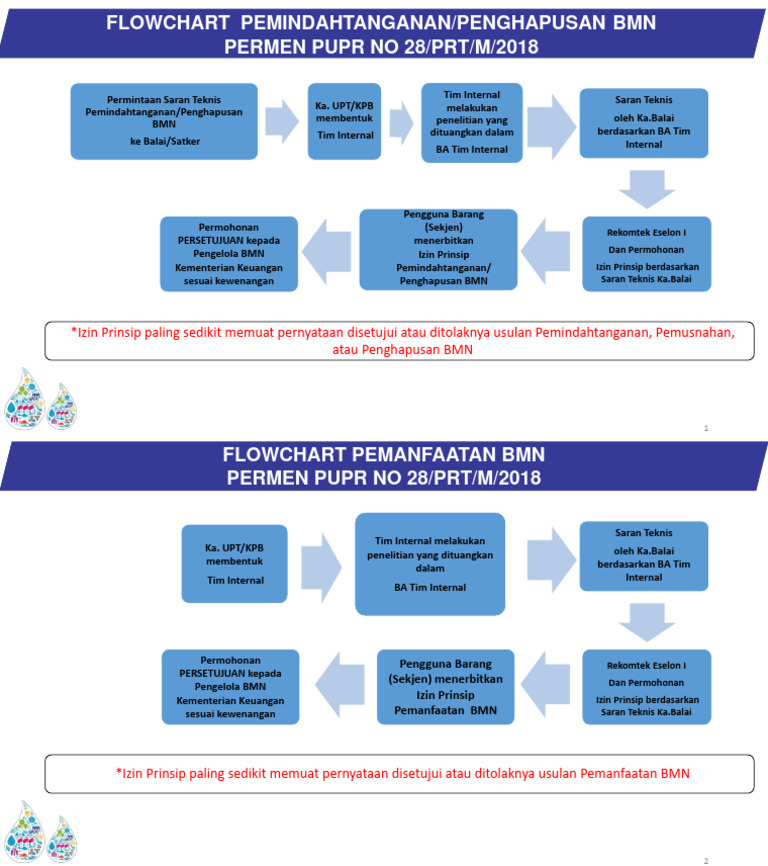 FLOWCHART PEMINDAHTANGANAN/PENGHAPUSAN BMN
PERMEN PUPR NO 28/PRT/M/2018

Permintaan Saran Teknis Pemindahtanganan/Penghapusan BMN
ke Balai/Satker

Ka. UPT/KPB membentuk
Tim Internal

Tim Internal melakukan penelitian yang dituangkan dalam
BA Tim Internal

Saran Teknis
oleh Ka.Balai berdasarkan BA Tim Internal

Rekomtek Eselon I
Dan Permohonan
Izin Prinsip berdasarkan Saran Teknis Ka.Balai

Pengguna Barang (Sekjen) menerbitkan Izin Prinsip Pemindahtanganan/ Penghapusan BMN

Permohonan PERSETUJUAN kepada Pengelola BMN Kementerian Keuangan sesuai kewenangan

*Izin Prinsip paling sedikit memuat pernyataan disetujui atau ditolaknya usulan Pemindahtanganan, Pemusnahan, atau Penghapusan BMN

1

FLOWCHART PEMANFAATAN BMN
PERMEN PUPR NO 28/PRT/M/2018

Ka. UPT/KPB membentuk
Tim Internal

Tim Internal melakukan penelitian yang dituangkan dalam
BA Tim Internal

Saran Teknis
oleh Ka.Balai berdasarkan BA Tim Internal

Rekomtek Eselon I
Dan Permohonan
Izin Prinsip berdasarkan Saran Teknis Ka.Balai

Pengguna Barang (Sekjen) menerbitkan Izin Prinsip Pemanfaatan BMN

Permohonan PERSETUJUAN kepada Pengelola BMN Kementerian Keuangan sesuai kewenangan

*Izin Prinsip paling sedikit memuat pernyataan disetujui atau ditolaknya usulan Pemanfaatan BMN

2